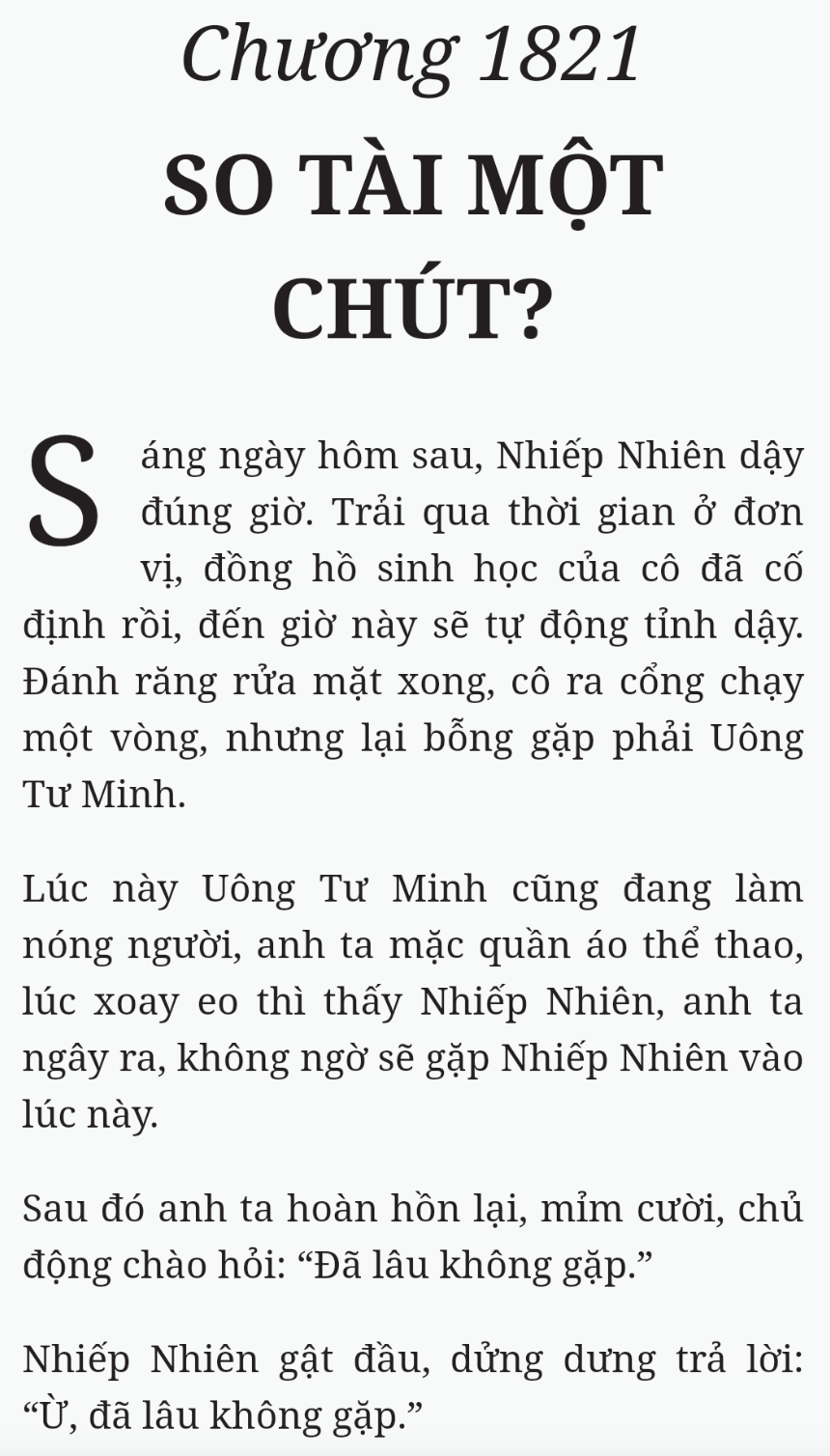 Chương 1821

SO TÀI MỘT CHÚT?

Sáng ngày hôm sau, Nhiếp Nhiên dậy đúng giờ. Trải qua thời gian ở đơn vị, đồng hồ sinh học của cô đã cố định rồi, đến giờ này sẽ tự động tỉnh dậy. Đánh răng rửa mặt xong, cô ra cổng chạy một vòng, nhưng lại bỗng gặp phải Uông Tư Minh.

Lúc này Uông Tư Minh cũng đang làm nóng người, anh ta mặc quần áo thể thao, lúc xoay eo thì thấy Nhiếp Nhiên, anh ta ngây ra, không ngờ sẽ gặp Nhiếp Nhiên vào lúc này.

Sau đó anh ta hoàn hồn lại, mỉm cười, chủ động chào hỏi: “Đã lâu không gặp.”

Nhiếp Nhiên gật đầu, dửng dưng trả lời: “Ừ, đã lâu không gặp.”